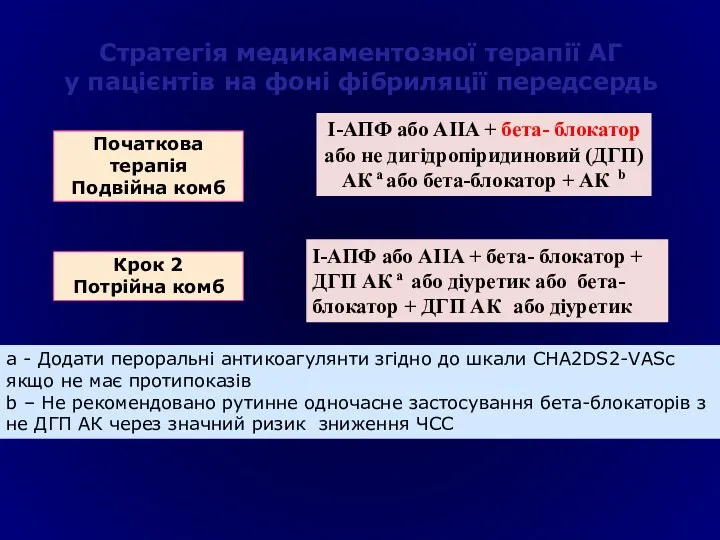 Стратегія медикаментозної терапії АГ у пацієнтів на фоні фібриляції передсердь

Початкова терапія Подвійна комб

І-АПФ або АІІА + бета- блокатор або не дигідропіридиновий (ДГП) АК $^a$ або бета-блокатор + АК $^b$

Крок 2 Потрійна комб

І-АПФ або АІІА + бета- блокатор + ДГП АК $^a$ або діуретик або бета-блокатор + ДГП АК або діуретик

a - Додати пероральні антикоагулянти згідно до шкали CHA2DS2-VASc якщо не має протипоказів
b – Не рекомендовано рутинне одночасне застосування бета-блокаторів з не ДГП АК через значний ризик зниження ЧСС